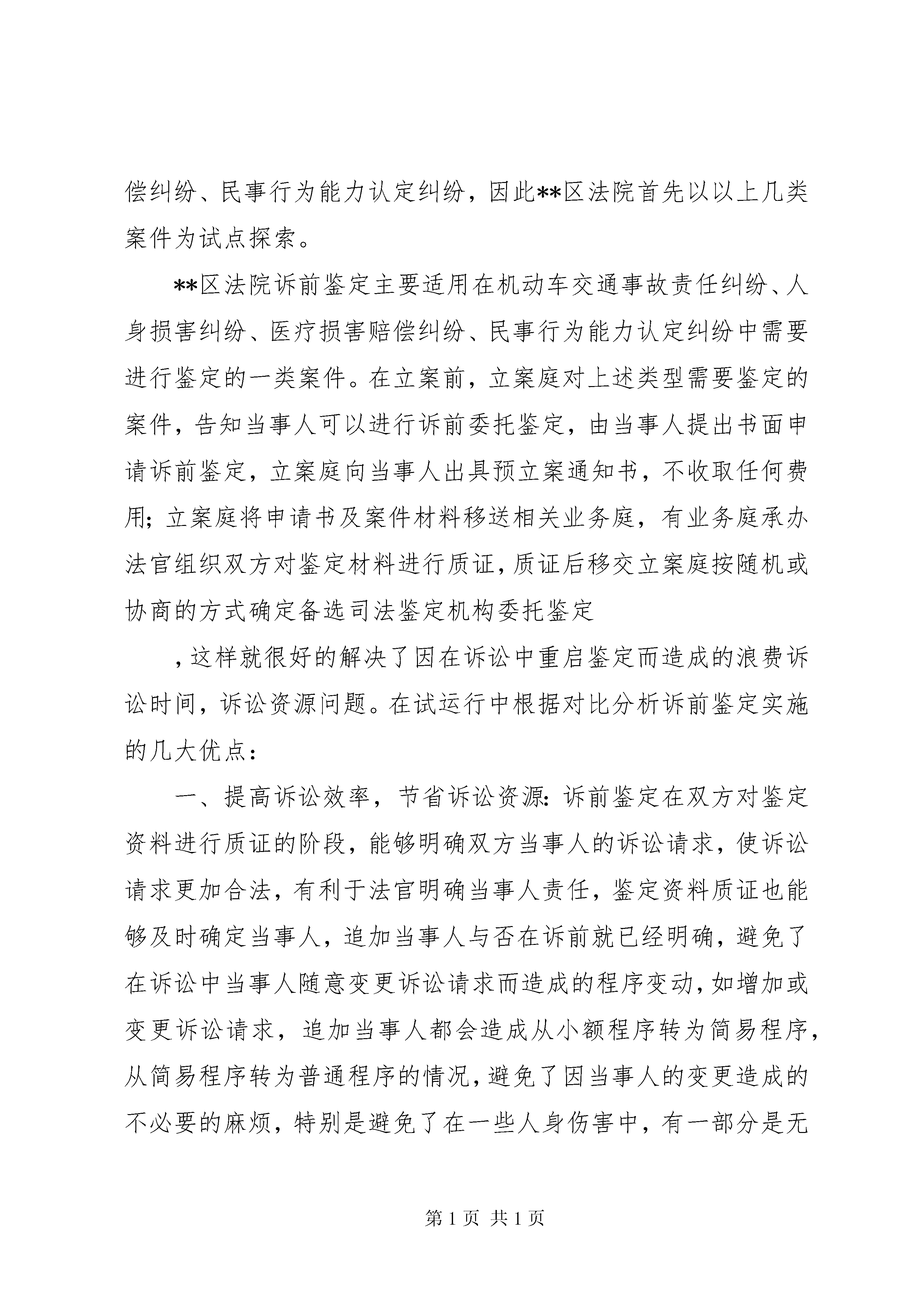 偿纠纷、民事行为能力认定纠纷，因此**区法院首先以以上几类案件为试点探索。

**区法院诉前鉴定主要适用在机动车交通事故责任纠纷、人身损害纠纷、医疗损害赔偿纠纷、民事行为能力认定纠纷中需要进行鉴定的一类案件。在立案前，立案庭对上述类型需要鉴定的案件，告知当事人可以进行诉前委托鉴定，由当事人提出书面申请诉前鉴定，立案庭向当事人出具预立案通知书，不收取任何费用；立案庭将申请书及案件材料移送相关业务庭，有业务庭承办法官组织双方对鉴定材料进行质证，质证后移交立案庭按随机或协商的方式确定备选司法鉴定机构委托鉴定

，这样就很好的解决了因在诉讼中重启鉴定而造成的浪费诉讼时间，诉讼资源问题。在试运行中根据对比分析诉前鉴定实施的几大优点：

一、提高诉讼效率，节省诉讼资源：诉前鉴定在双方对鉴定资料进行质证的阶段，能够明确双方当事人的诉讼请求，使诉讼请求更加合法，有利于法官明确当事人责任，鉴定资料质证也能够及时确定当事人，追加当事人与否在诉前就已经明确，避免了在诉讼中当事人随意变更诉讼请求而造成的程序变动，如增加或变更诉讼请求，追加当事人都会造成从小额程序转为简易程序，从简易程序转为普通程序的情况，避免了因当事人的变更造成的不必要的麻烦，特别是避免了在一些人身伤害中，有一部分是无

第 1 页 共 1 页